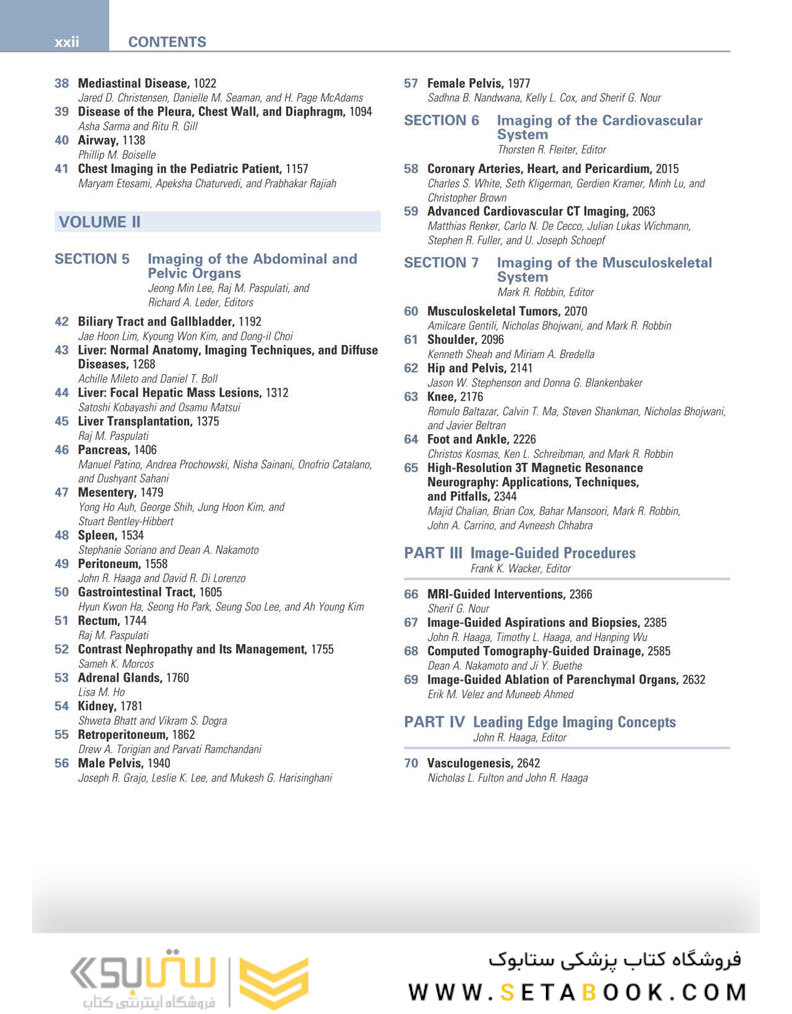 xxii CONTENTS

38 Mediastinal Disease, 1022
Jared D. Christensen, Danielle M. Seaman, and H. Page McAdams

39 Disease of the Pleura, Chest Wall, and Diaphragm, 1094
Asha Sarma and Ritu R. Gill

40 Airway, 1138
Phillip M. Boiselle

41 Chest Imaging in the Pediatric Patient, 1157
Maryam Etesami, Apeksha Chaturvedi, and Prabhakar Rajiah

VOLUME II

SECTION 5 Imaging of the Abdominal and Pelvic Organs
Jeong Min Lee, Raj M. Paspulati, and Richard A. Leder, Editors

42 Biliary Tract and Gallbladder, 1192
Jae Hoon Lim, Kyoung Won Kim, and Dong-il Choi

43 Liver: Normal Anatomy, Imaging Techniques, and Diffuse Diseases, 1268
Achille Mileto and Daniel T. Boll

44 Liver: Focal Hepatic Mass Lesions, 1312
Satoshi Kobayashi and Osamu Matsui

45 Liver Transplantation, 1375
Raj M. Paspulati

46 Pancreas, 1406
Manuel Patino, Andrea Prochowski, Nisha Sainani, Onofrio Catalano, and Dushyant Sahani

47 Mesentery, 1479
Yong Ho Auh, George Shih, Jung Hoon Kim, and Stuart Bentley-Hibbert

48 Spleen, 1534
Stephanie Soriano and Dean A. Nakamoto

49 Peritoneum, 1558
John R. Haaga and David R. Di Lorenzo

50 Gastrointestinal Tract, 1605
Hyun Kwon Ha, Seong Ho Park, Seung Soo Lee, and Ah Young Kim

51 Rectum, 1744
Raj M. Paspulati

52 Contrast Nephropathy and Its Management, 1755
Sameh K. Morcos

53 Adrenal Glands, 1760
Lisa M. Ho

54 Kidney, 1781
Shweta Bhatt and Vikram S. Dogra

55 Retroperitoneum, 1862
Drew A. Torigian and Parvati Ramchandani

56 Male Pelvis, 1940
Joseph R. Grajo, Leslie K. Lee, and Mukesh G. Harisinghani

57 Female Pelvis, 1977
Sadhna B. Nandwana, Kelly L. Cox, and Sherif G. Nour

SECTION 6 Imaging of the Cardiovascular System
Thorsten R. Fleiter, Editor

58 Coronary Arteries, Heart, and Pericardium, 2015
Charles S. White, Seth Kligerman, Gerdien Kramer, Minh Lu, and Christopher Brown

59 Advanced Cardiovascular CT Imaging, 2063
Matthias Renker, Carlo N. De Cecco, Julian Lukas Wichmann, Stephen R. Fuller, and U. Joseph Schoepf

SECTION 7 Imaging of the Musculoskeletal System
Mark R. Robbin, Editor

60 Musculoskeletal Tumors, 2070
Amilcare Gentili, Nicholas Bhojwani, and Mark R. Robbin

61 Shoulder, 2096
Kenneth Sheah and Miriam A. Bredella

62 Hip and Pelvis, 2141
Jason W. Stephenson and Donna G. Blankenbaker

63 Knee, 2176
Romulo Baltazar, Calvin T. Ma, Steven Shankman, Nicholas Bhojwani, and Javier Beltran

64 Foot and Ankle, 2226
Christos Kosmas, Ken L. Schreibman, and Mark R. Robbin

65 High-Resolution 3T Magnetic Resonance Neurography: Applications, Techniques, and Pitfalls, 2344
Majid Chalian, Brian Cox, Bahar Mansoori, Mark R. Robbin, John A. Carrino, and Avneesh Chhabra

PART III Image-Guided Procedures
Frank K. Wacker, Editor

66 MRI-Guided Interventions, 2366
Sherif G. Nour

67 Image-Guided Aspirations and Biopsies, 2385
John R. Haaga, Timothy L. Haaga, and Hanping Wu

68 Computed Tomography-Guided Drainage, 2585
Dean A. Nakamoto and Ji Y. Buethe

69 Image-Guided Ablation of Parenchymal Organs, 2632
Erik M. Velez and Muneeb Ahmed

PART IV Leading Edge Imaging Concepts
John R. Haaga, Editor

70 Vasculogenesis, 2642
Nicholas L. Fulton and John R. Haaga

ستابوک
فروشگاه اینترنتی کتاب
فروشگاه کتاب پزشکی ستابوک
WWW.SETABOOK.COM